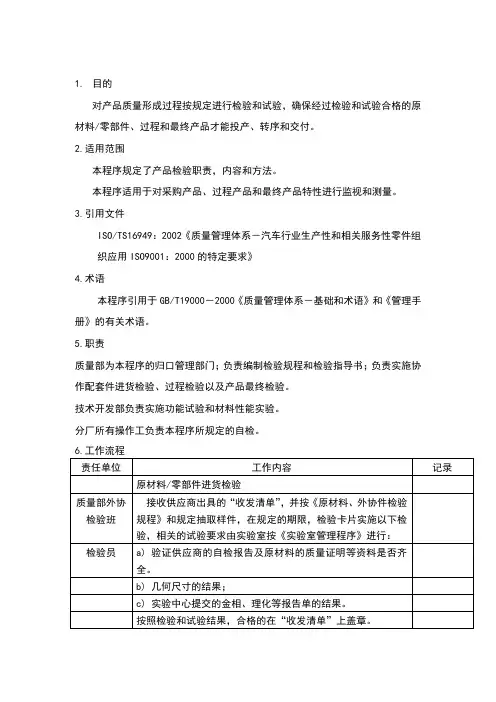 1. 目的

对产品质量形成过程按规定进行检验和试验，确保经过检验和试验合格的原材料/零部件、过程和最终产品才能投产、转序和交付。

2.适用范围

本程序规定了产品检验职责，内容和方法。

本程序适用于对采购产品、过程产品和最终产品特性进行监视和测量。

3.引用文件

ISO/TS16949：2002《质量管理体系－汽车行业生产性和相关服务性零件组织应用 ISO9001：2000 的特定要求》

4.术语

本程序引用于 GB/T19000－2000《质量管理体系－基础和术语》和《管理手册》的有关术语。

5.职责

质量部为本程序的归口管理部门；负责编制检验规程和检验指导书；负责实施协作配套件进货检验、过程检验以及产品最终检验。

技术开发部负责实施功能试验和材料性能实验。

分厂所有操作工负责本程序所规定的自检。

6.工作流程

| 责任单位 | 工作内容 | 记录 |
|---|---|---|
| | 原材料/零部件进货检验 | |
| 质量部外协检验班 | 接收供应商出具的“收发清单”，并按《原材料、外协件检验规程》和规定抽取样件，在规定的期限，检验卡片实施以下检验，相关的试验要求由实验室按《实验室管理程序》进行： | |
| 检验员 | a）验证供应商的自检报告及原材料的质量证明等资料是否齐全。 | |
| | b）几何尺寸的结果； | |
| | c）实验中心提交的金相、理化等报告单的结果。 | |
| | 按照检验和试验结果，合格的在“收发清单”上盖章。 | |